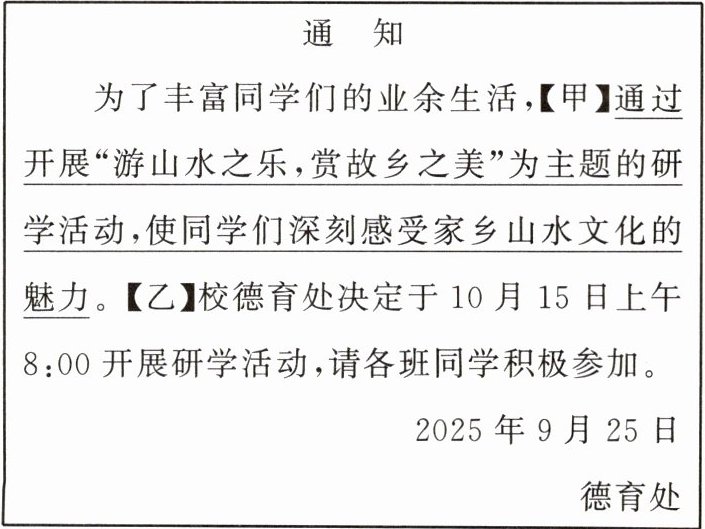 通　知

为了丰富同学们的业余生活,【甲】通过开展“游山水之乐,赏故乡之美”为主题的研学活动,使同学们深刻感受家乡山水文化的魅力。【乙】校德育处决定于10月15日上午8:00开展研学活动,请各班同学积极参加。

2025年9月25日

德育处